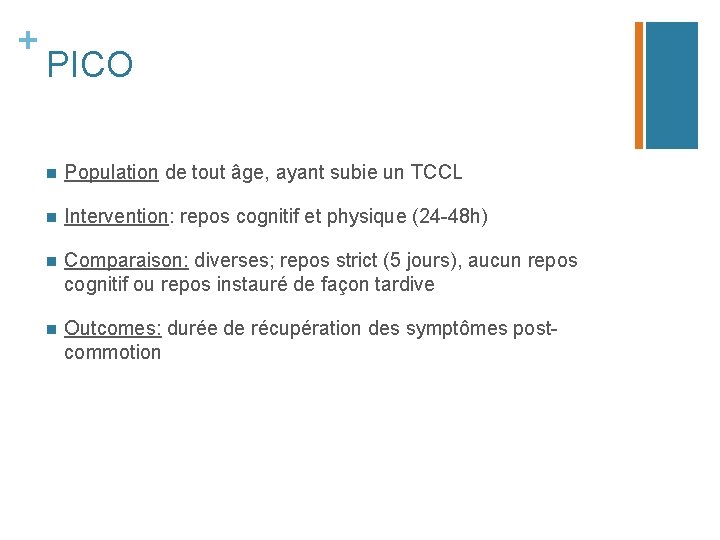 +
PICO

Population de tout âge, ayant subie un TCCL

Intervention: repos cognitif et physique (24-48h)

Comparaison: diverses; repos strict (5 jours), aucun repos cognitif ou repos instauré de façon tardive

Outcomes: durée de récupération des symptômes post-commotion